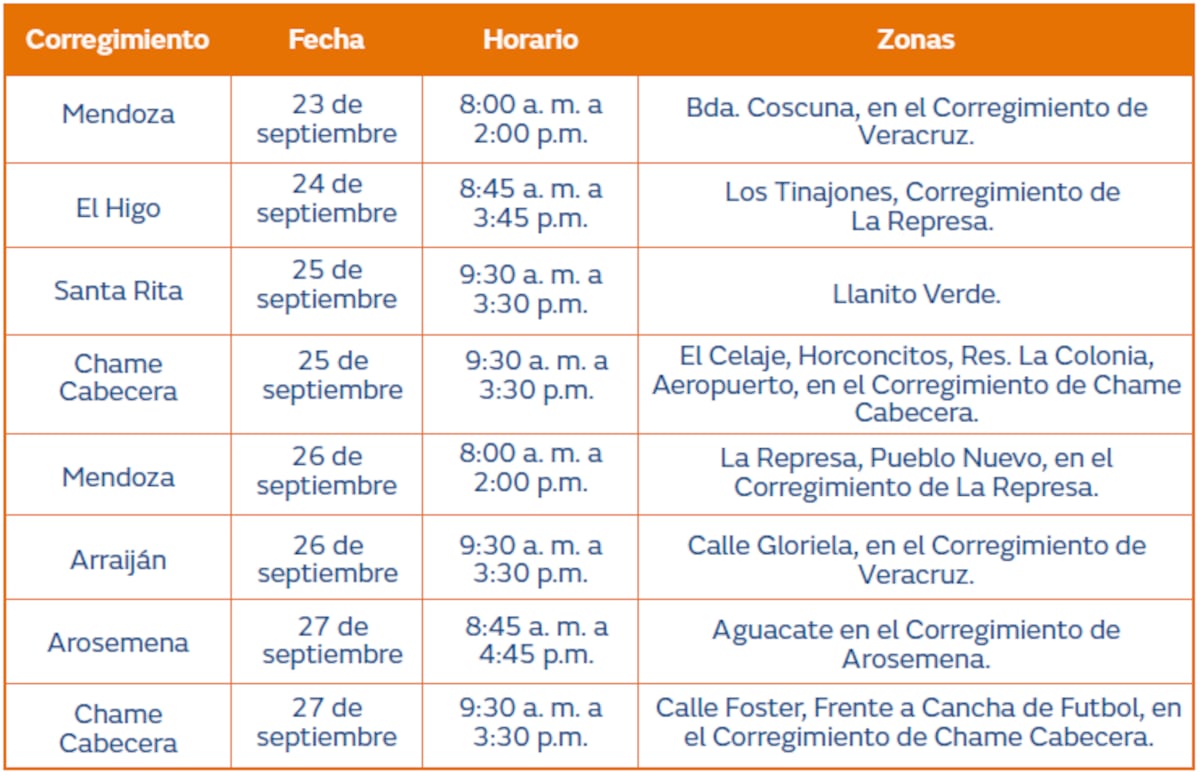 | Corregimiento | Fecha | Horario | Zonas |
|---|---|---|---|
| Mendoza | 23 de septiembre | 8:00 a. m. a 2:00 p.m. | Bda. Coscuna, en el Corregimiento de Veracruz. |
| El Higo | 24 de septiembre | 8:45 a. m. a 3:45 p.m. | Los Tinajones, Corregimiento de La Represa. |
| Santa Rita | 25 de septiembre | 9:30 a. m. a 3:30 p.m. | Llanito Verde. |
| Chame Cabecera | 25 de septiembre | 9:30 a. m. a 3:30 p.m. | El Celaje, Horconcitos, Res. La Colonia, Aeropuerto, en el Corregimiento de Chame Cabecera. |
| Mendoza | 26 de septiembre | 8:00 a. m. a 2:00 p.m. | La Represa, Pueblo Nuevo, en el Corregimiento de La Represa. |
| Arraiján | 26 de septiembre | 9:30 a. m. a 3:30 p.m. | Calle Gloriela, en el Corregimiento de Veracruz. |
| Arosemena | 27 de septiembre | 8:45 a. m. a 4:45 p.m. | Aguacate en el Corregimiento de Arosemena. |
| Chame Cabecera | 27 de septiembre | 9:30 a. m. a 3:30 p.m. | Calle Foster, Frente a Cancha de Futbol, en el Corregimiento de Chame Cabecera. |